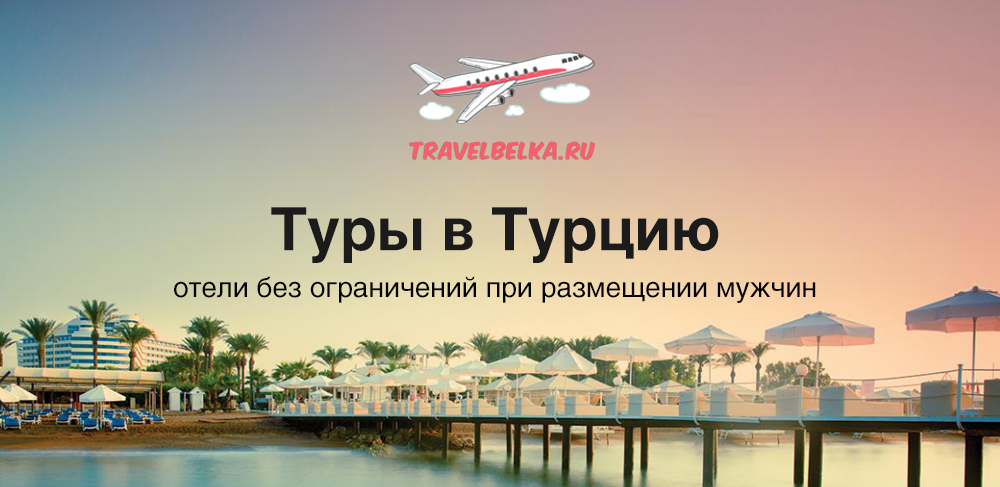 TRAVELBELKA.RU

Туры в Турцию

отели без ограничений при размещении мужчин